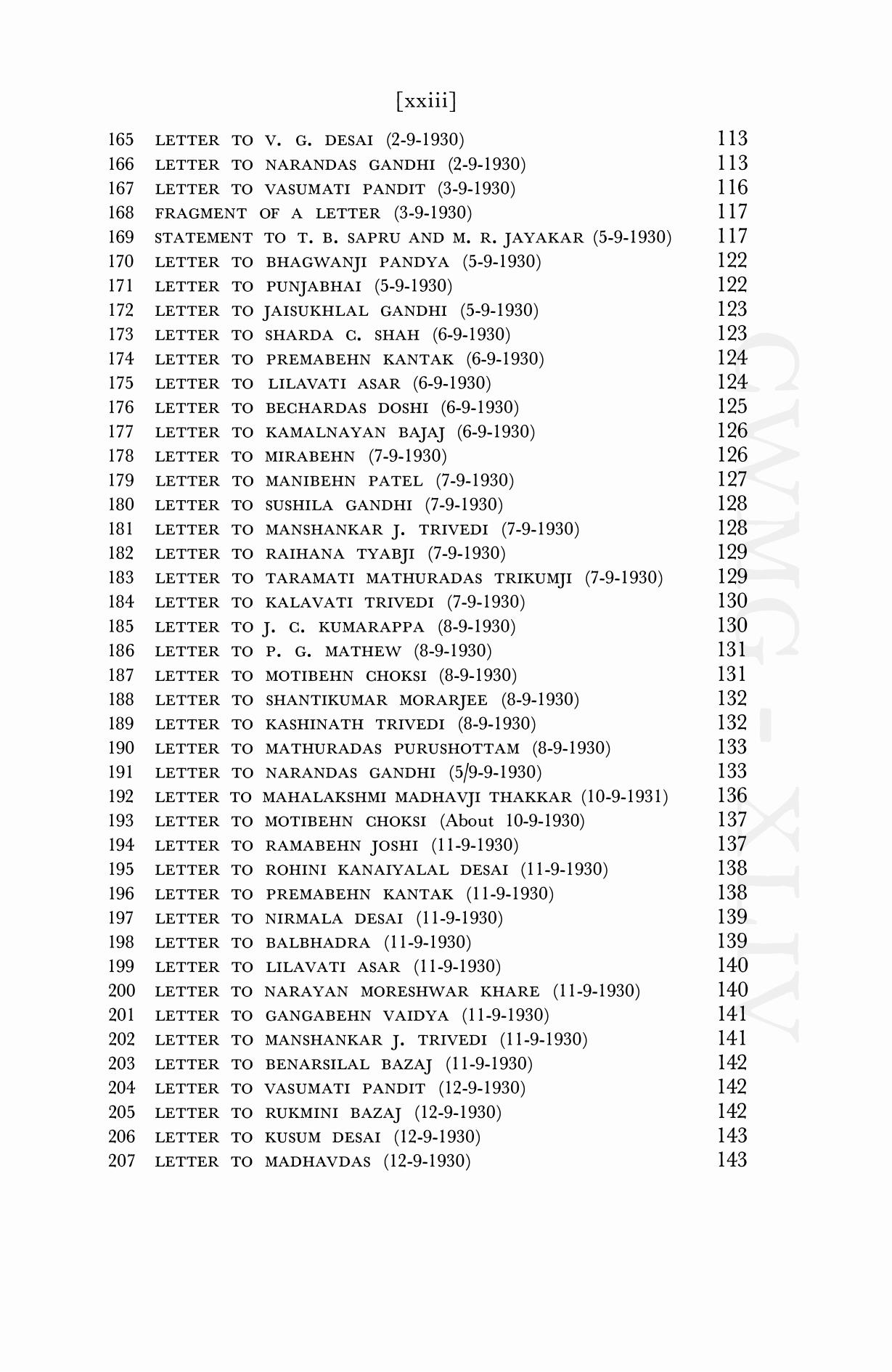 [xxiii]

165 LETTER TO V. G. DESAI (2-9-1930) 113
166 LETTER TO NARANDAS GANDHI (2-9-1930) 113
167 LETTER TO VASUMATI PANDIT (3-9-1930) 116
168 FRAGMENT OF A LETTER (3-9-1930) 117
169 STATEMENT TO T. B. SAPRU AND M. R. JAYAKAR (5-9-1930) 117
170 LETTER TO BHAGWANJI PANDYA (5-9-1930) 122
171 LETTER TO PUNJABHAI (5-9-1930) 122
172 LETTER TO JAISUKHLAL GANDHI (5-9-1930) 123
173 LETTER TO SHARDA C. SHAH (6-9-1930) 123
174 LETTER TO PREMABEHN KANTAK (6-9-1930) 124
175 LETTER TO LILAVATI ASAR (6-9-1930) 124
176 LETTER TO BECHARDAS DOSHI (6-9-1930) 125
177 LETTER TO KAMALNAYAN BAJAJ (6-9-1930) 126
178 LETTER TO MIRABEHN (7-9-1930) 126
179 LETTER TO MANIBEHN PATEL (7-9-1930) 127
180 LETTER TO SUSHILA GANDHI (7-9-1930) 128
181 LETTER TO MANSHANKAR J. TRIVEDI (7-9-1930) 128
182 LETTER TO RAIHANA TYABJI (7-9-1930) 129
183 LETTER TO TARAMATI MATHURADAS TRIKUMJI (7-9-1930) 129
184 LETTER TO KALAVATI TRIVEDI (7-9-1930) 130
185 LETTER TO J. C. KUMARAPPA (8-9-1930) 130
186 LETTER TO P. G. MATHEW (8-9-1930) 131
187 LETTER TO MOTIBEHN CHOKSI (8-9-1930) 131
188 LETTER TO SHANTIKUMAR MORARJEE (8-9-1930) 132
189 LETTER TO KASHINATH TRIVEDI (8-9-1930) 132
190 LETTER TO MATHURADAS PURUSHOTTAM (8-9-1930) 133
191 LETTER TO NARANDAS GANDHI (5/9-9-1930) 133
192 LETTER TO MAHALAKSHMI MADHAVJI THAKKAR (10-9-1931) 136
193 LETTER TO MOTIBEHN CHOKSI (About 10-9-1930) 137
194 LETTER TO RAMABEHN JOSHI (11-9-1930) 137
195 LETTER TO ROHINI KANAIYALAL DESAI (11-9-1930) 138
196 LETTER TO PREMABEHN KANTAK (11-9-1930) 138
197 LETTER TO NIRMALA DESAI (11-9-1930) 139
198 LETTER TO BALBHADRA (11-9-1930) 139
199 LETTER TO LILAVATI ASAR (11-9-1930) 140
200 LETTER TO NARAYAN MORESHWAR KHARE (11-9-1930) 140
201 LETTER TO GANGABEHN VAIDYA (11-9-1930) 141
202 LETTER TO MANSHANKAR J. TRIVEDI (11-9-1930) 141
203 LETTER TO BENARSILAL BAZAJ (11-9-1930) 142
204 LETTER TO VASUMATI PANDIT (12-9-1930) 142
205 LETTER TO RUKMINI BAZAJ (12-9-1930) 142
206 LETTER TO KUSUM DESAI (12-9-1930) 143
207 LETTER TO MADHAVDAS (12-9-1930) 143

CWMG - XLIV